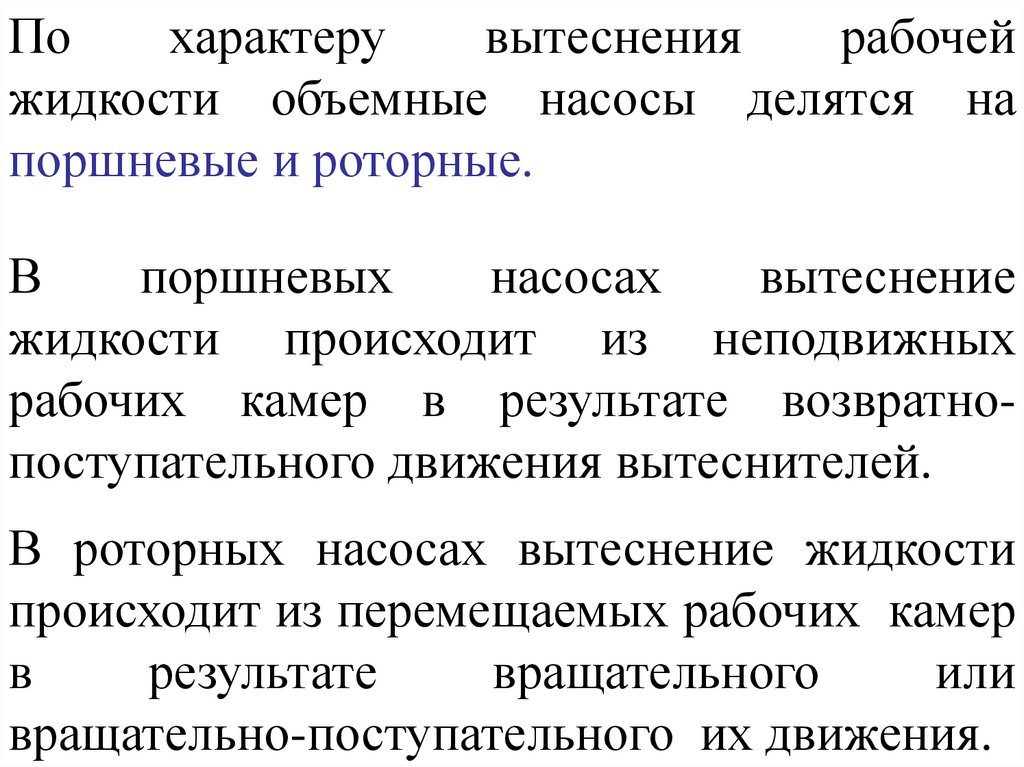 По характеру вытеснения рабочей жидкости объемные насосы делятся на поршневые и роторные.

В поршневых насосах вытеснение жидкости происходит из неподвижных рабочих камер в результате возвратно-поступательного движения вытеснителей.

В роторных насосах вытеснение жидкости происходит из перемещаемых рабочих камер в результате вращательного или вращательно-поступательного их движения.